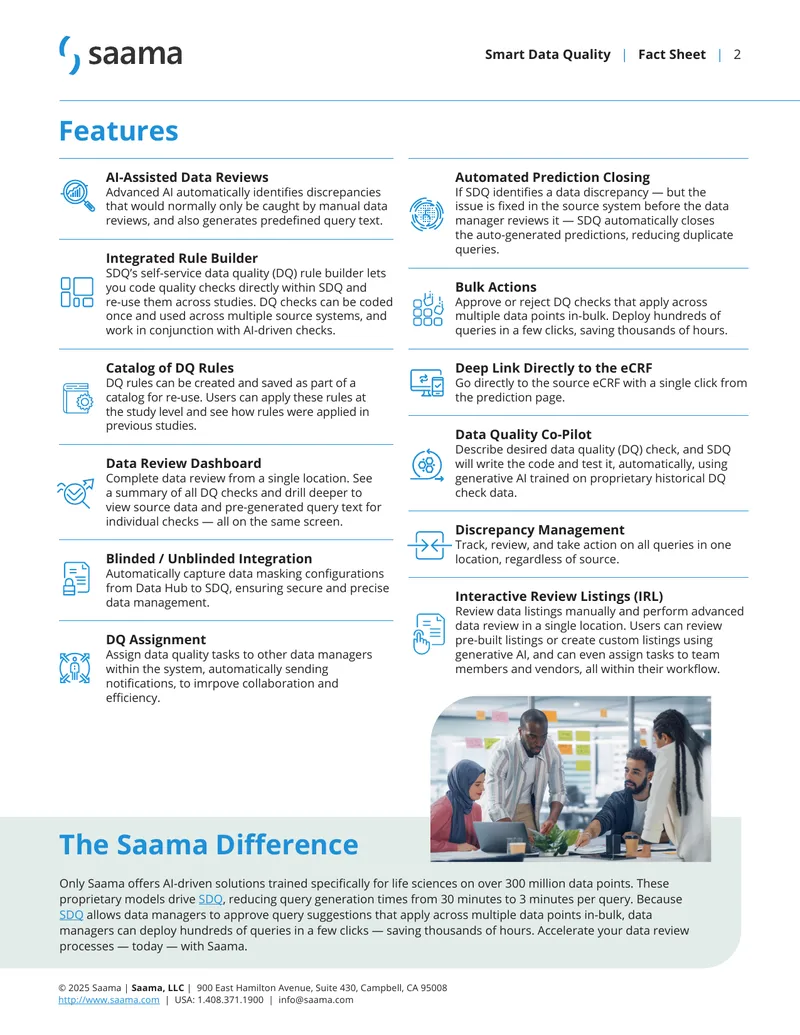 saama

Smart Data Quality | Fact Sheet | 2

Features

AI-Assisted Data Reviews
Advanced AI automatically identifies discrepancies that would normally only be caught by manual data reviews, and also generates predefined query text.

Integrated Rule Builder
SDQ's self-service data quality (DQ) rule builder lets you code quality checks directly within SDQ and re-use them across studies. DQ checks can be coded once and used across multiple source systems, and work in conjunction with AI-driven checks.

Catalog of DQ Rules
DQ rules can be created and saved as part of a catalog for re-use. Users can apply these rules at the study level and see how rules were applied in previous studies.

Data Review Dashboard
Complete data review from a single location. See a summary of all DQ checks and drill deeper to view source data and pre-generated query text for individual checks — all on the same screen.

Blinded / Unblinded Integration
Automatically capture data masking configurations from Data Hub to SDQ, ensuring secure and precise data management.

DQ Assignment
Assign data quality tasks to other data managers within the system, automatically sending notifications, to imrpove collaboration and efficiency.

Automated Prediction Closing
If SDQ identifies a data discrepancy — but the issue is fixed in the source system before the data manager reviews it — SDQ automatically closes the auto-generated predictions, reducing duplicate queries.

Bulk Actions
Approve or reject DQ checks that apply across multiple data points in-bulk. Deploy hundreds of queries in a few clicks, saving thousands of hours.

Deep Link Directly to the eCRF
Go directly to the source eCRF with a single click from the prediction page.

Data Quality Co-Pilot
Describe desired data quality (DQ) check, and SDQ will write the code and test it, automatically, using generative AI trained on proprietary historical DQ check data.

Discrepancy Management
Track, review, and take action on all queries in one location, regardless of source.

Interactive Review Listings (IRL)
Review data listings manually and perform advanced data review in a single location. Users can review pre-built listings or create custom listings using generative AI, and can even assign tasks to team members and vendors, all within their workflow.

The Saama Difference

Only Saama offers AI-driven solutions trained specifically for life sciences on over 300 million data points. These proprietary models drive SDQ, reducing query generation times from 30 minutes to 3 minutes per query. Because SDQ allows data managers to approve query suggestions that apply across multiple data points in-bulk, data managers can deploy hundreds of queries in a few clicks — saving thousands of hours. Accelerate your data review processes — today — with Saama.

© 2025 Saama | Saama, LLC | 900 East Hamilton Avenue, Suite 430, Campbell, CA 95008
http://www.saama.com | USA: 1.408.371.1900 | info@saama.com